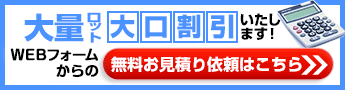 大量ロット大口割引いたします!

WEBフォームからの

無料お見積り依頼はこちら